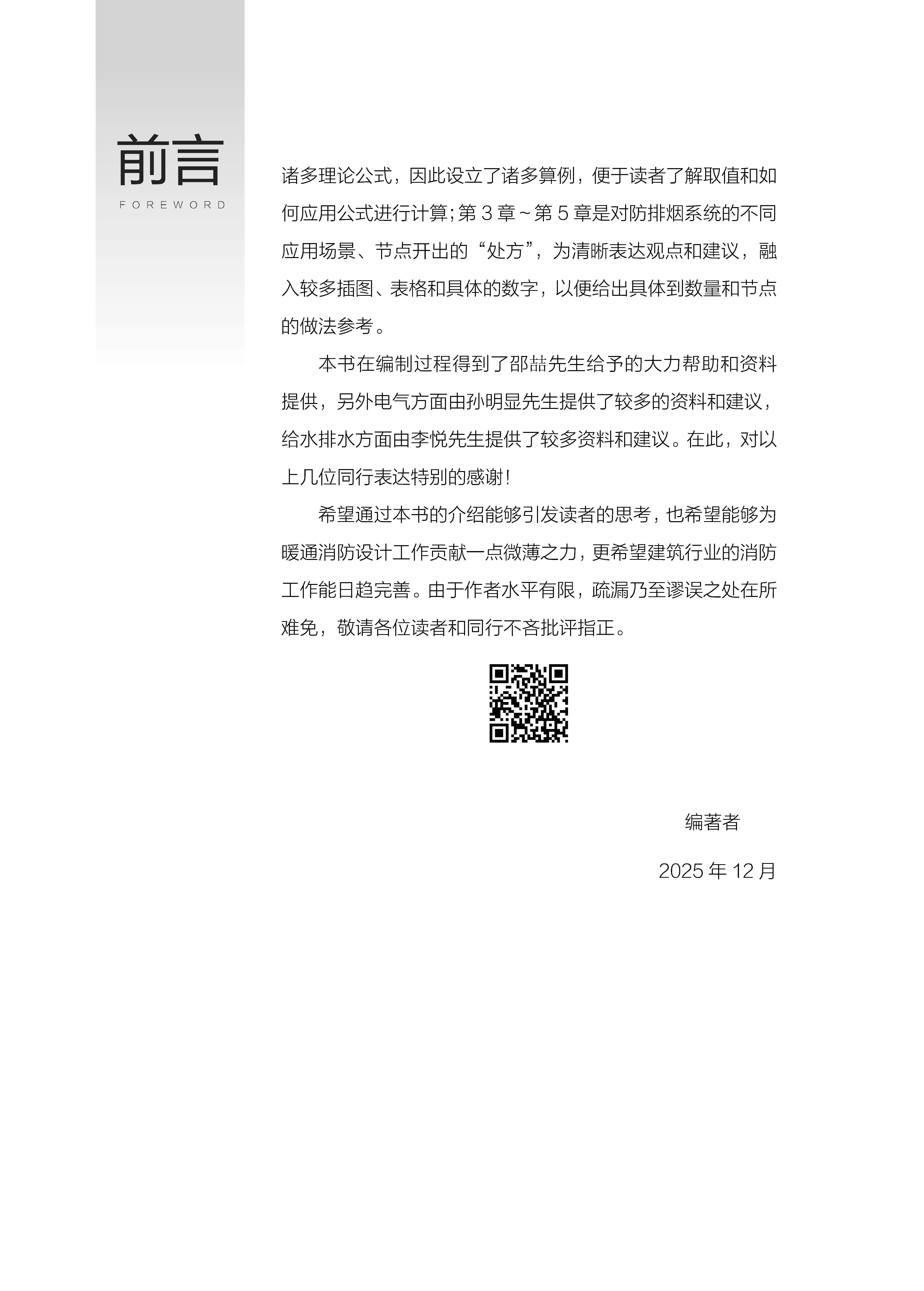 前言
FOREWORD

诸多理论公式，因此设立了诸多算例，便于读者了解取值和如何应用公式进行计算；第3章～第5章是对防排烟系统的不同应用场景、节点开出的“处方”，为清晰表达观点和建议，融入较多插图、表格和具体的数字，以便给出具体到数量和节点的做法参考。

本书在编制过程得到了邵喆先生给予的大力帮助和资料提供，另外电气方面由孙明显先生提供了较多的资料和建议，给水排水方面由李悦先生提供了较多资料和建议。在此，对以上几位同行表达特别的感谢！

希望通过本书的介绍能够引发读者的思考，也希望能够为暖通消防设计工作贡献一点微薄之力，更希望建筑行业的消防工作能日趋完善。由于作者水平有限，疏漏乃至谬误之处在所难免，敬请各位读者和同行不吝批评指正。

编著者

2025年12月